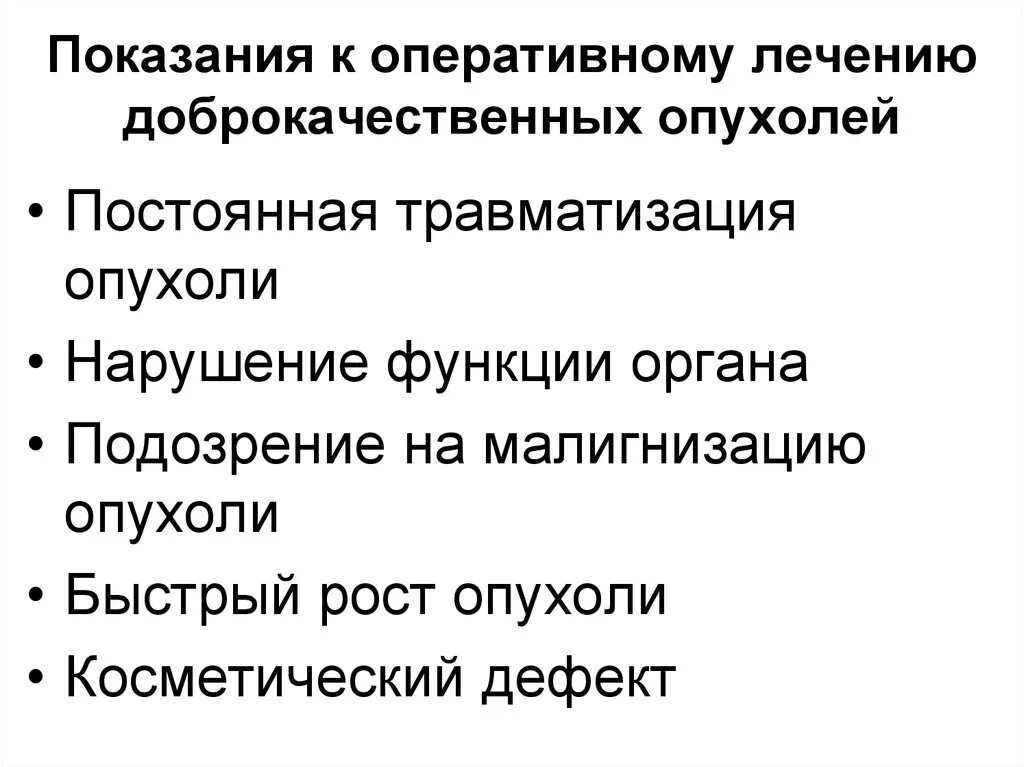 Показания к оперативному лечению доброкачественных опухолей

• Постоянная травматизация опухоли
• Нарушение функции органа
• Подозрение на малигнизацию опухоли
• Быстрый рост опухоли
• Косметический дефект